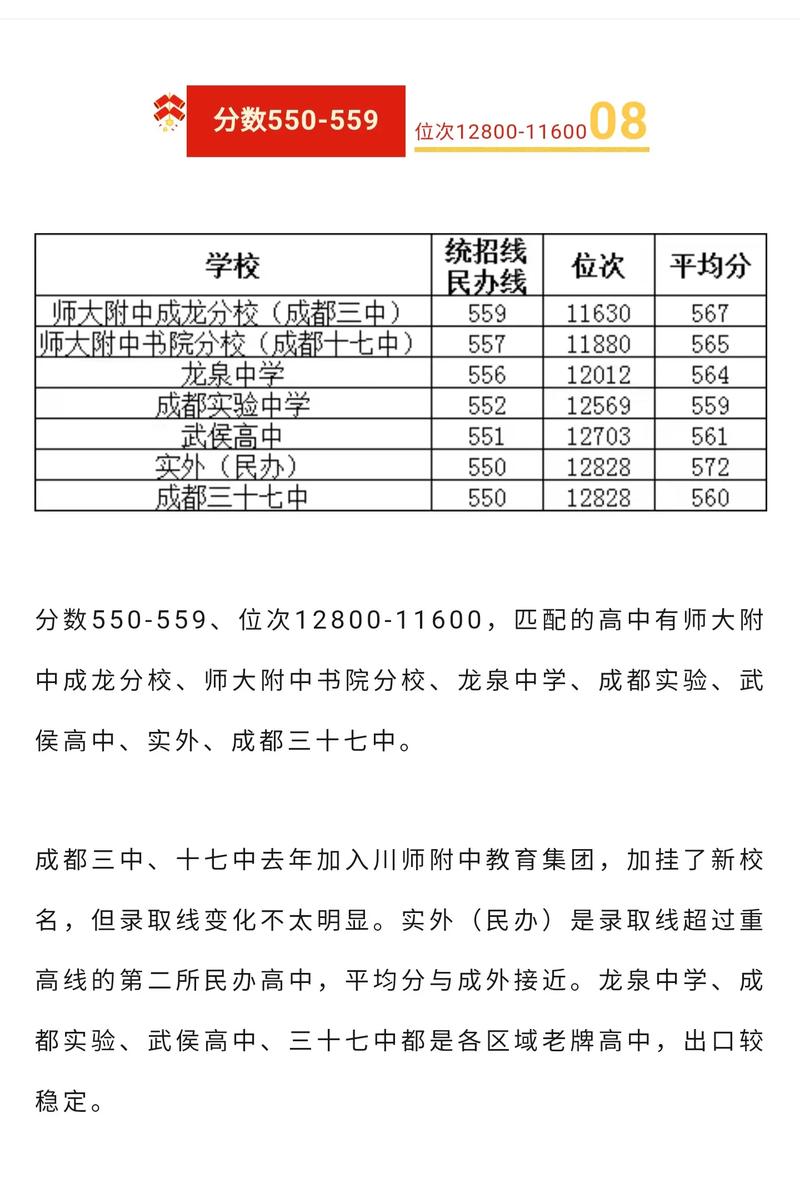 分数550-559

位次12800-11600 08

| 学校 | 统招线 民办线 | 位次 | 平均分 |
|---|---|---|---|
| 师大附中成龙分校（成都三中） | 559 | 11630 | 567 |
| 师大附中书院分校（成都十七中） | 557 | 11880 | 565 |
| 龙泉中学 | 556 | 12012 | 564 |
| 成都实验中学 | 552 | 12569 | 559 |
| 武侯高中 | 551 | 12703 | 561 |
| 实外（民办） | 550 | 12828 | 572 |
| 成都三十七中 | 550 | 12828 | 560 |

分数550-559、位次12800-11600，匹配的高中有师大附中成龙分校、师大附中书院分校、龙泉中学、成都实验、武侯高中、实外、成都三十七中。

成都三中、十七中去年加入川师附中教育集团，加挂了新校名，但录取线变化不太明显。实外（民办）是录取线超过重高线的第二所民办高中，平均分与成外接近。龙泉中学、成都实验、武侯高中、三十七中都是各区域老牌高中，出口较稳定。